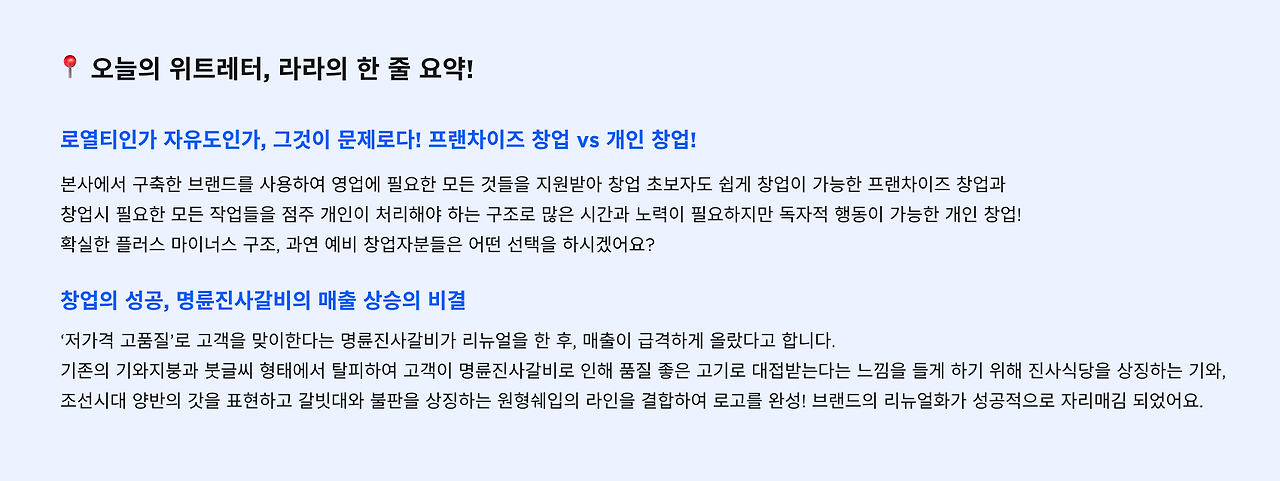 📍 오늘의 위트레터, 라라의 한 줄 요약!

로열티인가 자유도인가, 그것이 문제로다! 프랜차이즈 창업 vs 개인 창업!

본사에서 구축한 브랜드를 사용하여 영업에 필요한 모든 것들을 지원받아 창업 초보자도 쉽게 창업이 가능한 프랜차이즈 창업과
창업시 필요한 모든 작업들을 점주 개인이 처리해야 하는 구조로 많은 시간과 노력이 필요하지만 독자적 행동이 가능한 개인 창업!
확실한 플러스 마이너스 구조, 과연 예비 창업자분들은 어떤 선택을 하시겠어요?

창업의 성공, 명륜진사갈비의 매출 상승의 비결

'저가격 고품질'로 고객을 맞이한다는 명륜진사갈비가 리뉴얼을 한 후, 매출이 급격하게 올랐다고 합니다.
기존의 기와지붕과 붓글씨 형태에서 탈피하여 고객이 명륜진사갈비로 인해 품질 좋은 고기로 대접받는다는 느낌을 들게 하기 위해 진사식당을 상징하는 기와,
조선시대 양반의 갓을 표현하고 갈빗대와 불판을 상징하는 원형쉐입의 라인을 결합하여 로고를 완성! 브랜드의 리뉴얼화가 성공적으로 자리매김 되었어요.